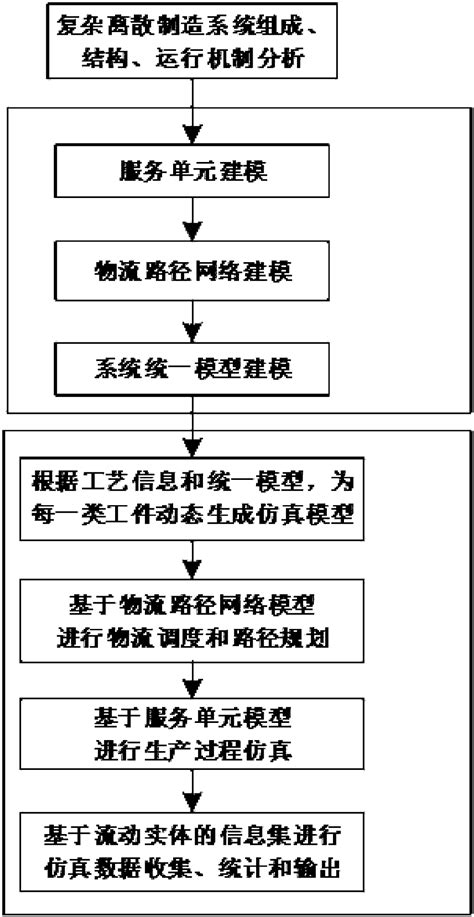 复杂离散制造系统组成、结构、运行机制分析

服务单元建模

物流路径网络建模

系统统一模型建模

根据工艺信息和统一模型，为每一类工件动态生成仿真模型

基于物流路径网络模型进行物流调度和路径规划

基于服务单元模型进行生产过程仿真

基于流动实体的信息集进行仿真数据收集、统计和输出